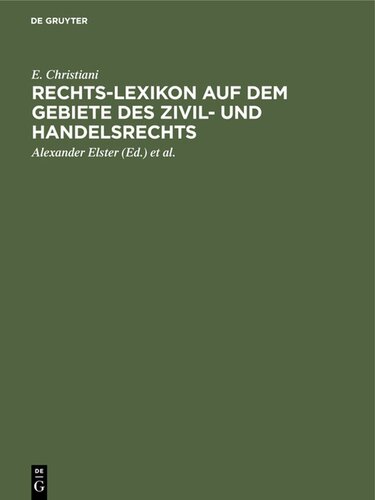 DE GRUYTER

E. Christiani

RECHTS-LEXIKON AUF DEM GEBIETE DES ZIVIL- UND HANDELSRECHTS

Alexander Elster (Ed.) et al.

DE
G